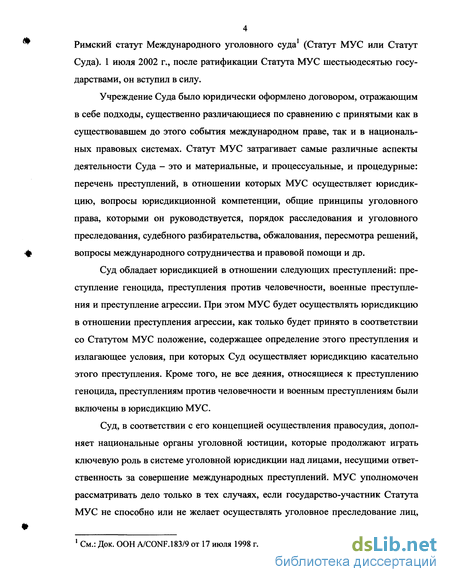 4

Римский статут Международного уголовного суда$^1$ (Статут МУС или Статут Суда). 1 июля 2002 г., после ратификации Статута МУС шестьюдесятью государствами, он вступил в силу.

Учреждение Суда было юридически оформлено договором, отражающим в себе подходы, существенно различающиеся по сравнению с принятыми как в существовавшем до этого события международном праве, так и в национальных правовых системах. Статут МУС затрагивает самые различные аспекты деятельности Суда – это и материальные, и процессуальные, и процедурные: перечень преступлений, в отношении которых МУС осуществляет юрисдикцию, вопросы юрисдикционной компетенции, общие принципы уголовного права, которыми он руководствуется, порядок расследования и уголовного преследования, судебного разбирательства, обжалования, пересмотра решений, вопросы международного сотрудничества и правовой помощи и др.

Суд обладает юрисдикцией в отношении следующих преступлений: преступление геноцида, преступления против человечности, военные преступления и преступление агрессии. При этом МУС будет осуществлять юрисдикцию в отношении преступления агрессии, как только будет принято в соответствии со Статутом МУС положение, содержащее определение этого преступления и излагающее условия, при которых Суд осуществляет юрисдикцию касательно этого преступления. Кроме того, не все деяния, относящиеся к преступлению геноцида, преступлениям против человечности и военным преступлениям были включены в юрисдикцию МУС.

Суд, в соответствии с его концепцией осуществления правосудия, дополняет национальные органы уголовной юстиции, которые продолжают играть ключевую роль в системе уголовной юрисдикции над лицами, несущими ответственность за совершение международных преступлений. МУС уполномочен рассматривать дело только в тех случаях, если государство-участник Статута МУС не способно или не желает осуществлять уголовное преследование лиц,

$^1$ См.: Док. ООН A/CONF.183/9 от 17 июля 1998 г.

dsLib.net
библиотека диссертаций